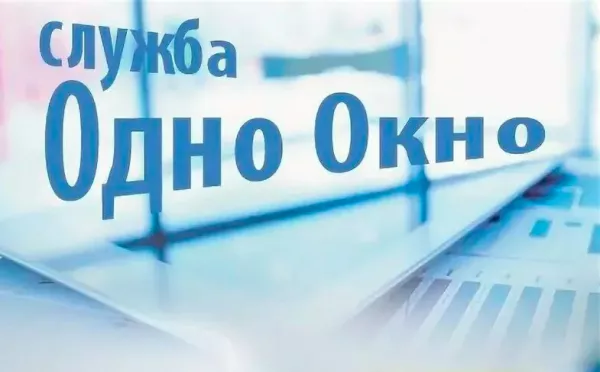 служба
Одно Окно